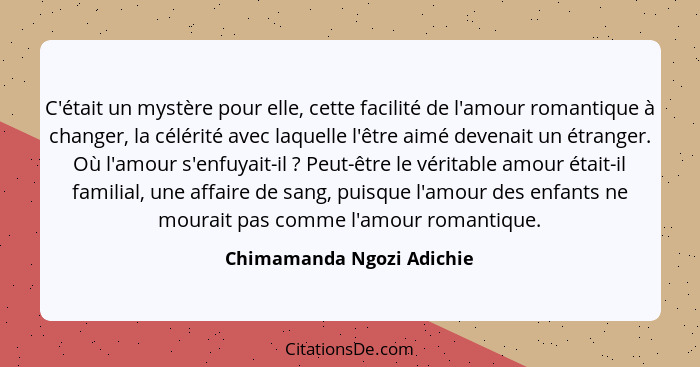 C'était un mystère pour elle, cette facilité de l'amour romantique à changer, la célérité avec laquelle l'être aimé devenait un étranger. Où l'amour s'enfuyait-il ? Peut-être le véritable amour était-il familial, une affaire de sang, puisque l'amour des enfants ne mourait pas comme l'amour romantique.

Chimamanda Ngozi Adichie

CitationsDe.com